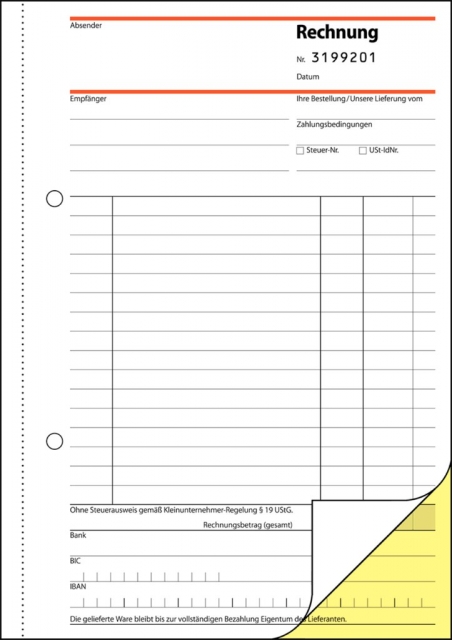 Absender

Rechnung

Nr. 3199201

Datum

Empfänger

Ihre Bestellung / Unsere Lieferung vom

Zahlungsbedingungen

☐ Steuer-Nr. ☐ USt-IdNr.

Ohne Steuerausweis gemäß Kleinunternehmer-Regelung § 19 UStG.

Rechnungsbetrag (gesamt)

Bank

BIC

IBAN

Die gelieferte Ware bleibt bis zur vollständigen Bezahlung Eigentum des Lieferanten.